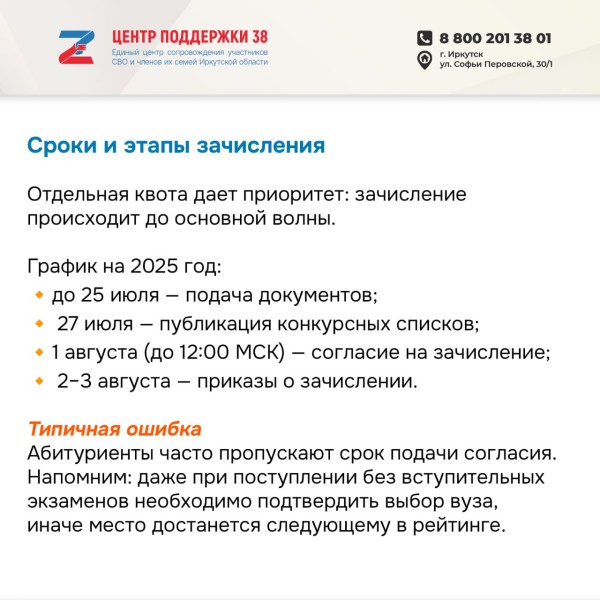 ЦЕНТР ПОДДЕРЖКИ 38
Единый центр сопровождения участников СВО и членов их семей Иркутской области

8 800 201 38 01
г. Иркутск
ул. Софьи Перовской, 30/1

Сроки и этапы зачисления

Отдельная квота дает приоритет: зачисление происходит до основной волны.

График на 2025 год:
до 25 июля — подача документов;
27 июля — публикация конкурсных списков;
1 августа (до 12:00 МСК) — согласие на зачисление;
2–3 августа — приказы о зачислении.

Типичная ошибка
Абитуриенты часто пропускают срок подачи согласия. Напомним: даже при поступлении без вступительных экзаменов необходимо подтвердить выбор вуза, иначе место достанется следующему в рейтинге.